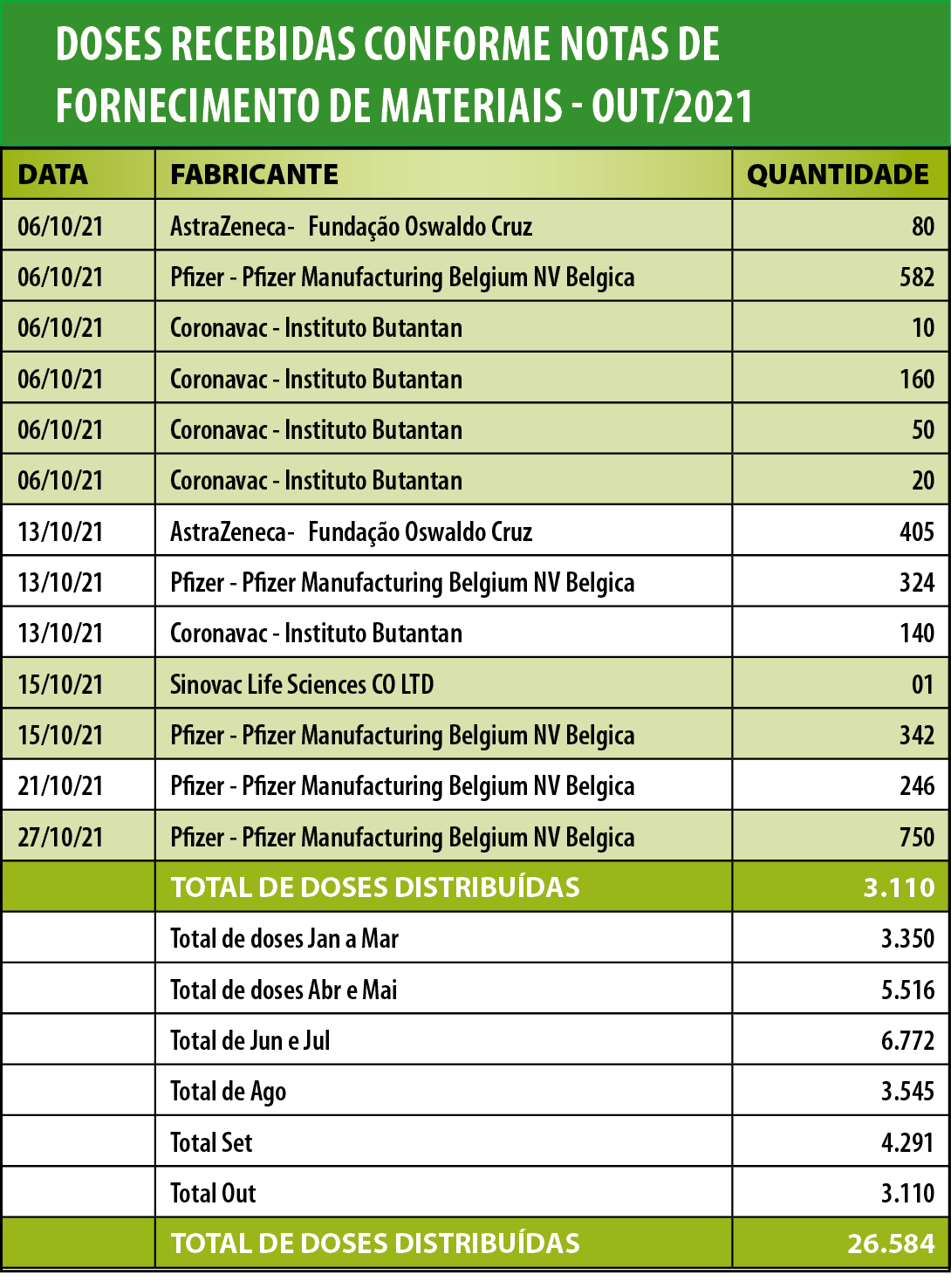 DOSES RECEBIDAS CONFORME NOTAS DE FORNECIMENTO DE MATERIAIS - OUT/2021

| DATA | FABRICANTE | QUANTIDADE |
|---|---|---|
| 06/10/21 | AstraZeneca- Fundação Oswaldo Cruz | 80 |
| 06/10/21 | Pfizer - Pfizer Manufacturing Belgium NV Belgica | 582 |
| 06/10/21 | Coronavac - Instituto Butantan | 10 |
| 06/10/21 | Coronavac - Instituto Butantan | 160 |
| 06/10/21 | Coronavac - Instituto Butantan | 50 |
| 06/10/21 | Coronavac - Instituto Butantan | 20 |
| 13/10/21 | AstraZeneca- Fundação Oswaldo Cruz | 405 |
| 13/10/21 | Pfizer - Pfizer Manufacturing Belgium NV Belgica | 324 |
| 13/10/21 | Coronavac - Instituto Butantan | 140 |
| 15/10/21 | Sinovac Life Sciences CO LTD | 01 |
| 15/10/21 | Pfizer - Pfizer Manufacturing Belgium NV Belgica | 342 |
| 21/10/21 | Pfizer - Pfizer Manufacturing Belgium NV Belgica | 246 |
| 27/10/21 | Pfizer - Pfizer Manufacturing Belgium NV Belgica | 750 |
| | TOTAL DE DOSES DISTRIBUÍDAS | 3.110 |
| | Total de doses Jan a Mar | 3.350 |
| | Total de doses Abr e Mai | 5.516 |
| | Total de Jun e Jul | 6.772 |
| | Total de Ago | 3.545 |
| | Total Set | 4.291 |
| | Total Out | 3.110 |
| | TOTAL DE DOSES DISTRIBUÍDAS | 26.584 |